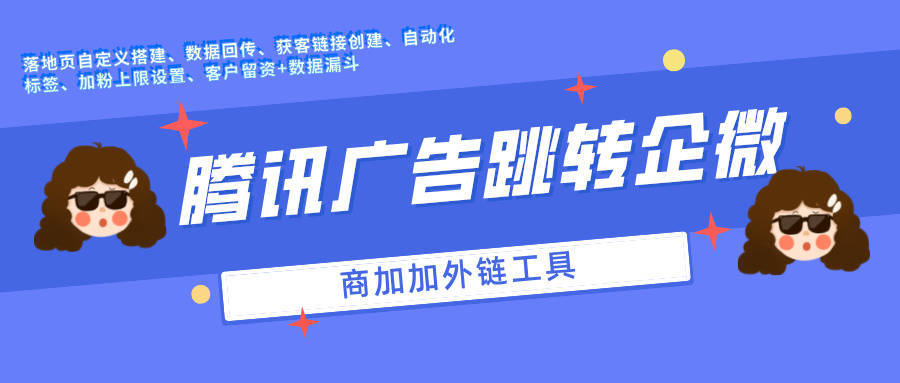 落地页自定义搭建、数据回传、获客链接创建、自动化标签、加粉上限设置、客户留资+数据漏斗

腾讯广告跳转企微

商加加外链工具